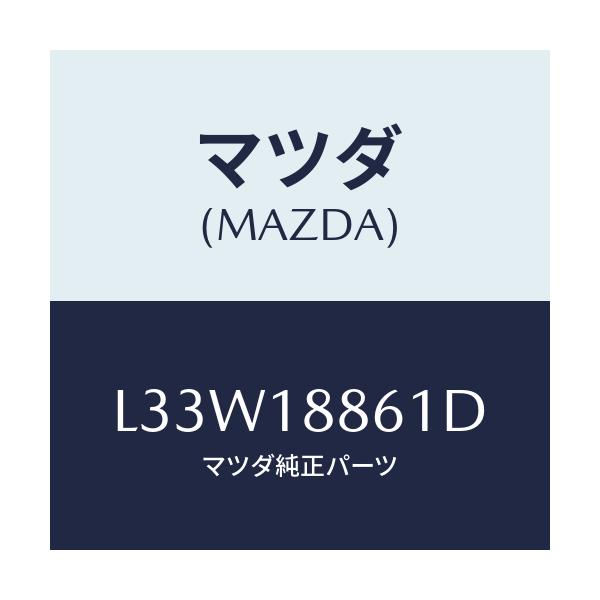 マツダ
(MAZDA)

L33W18861D
マツダ純正パーツ